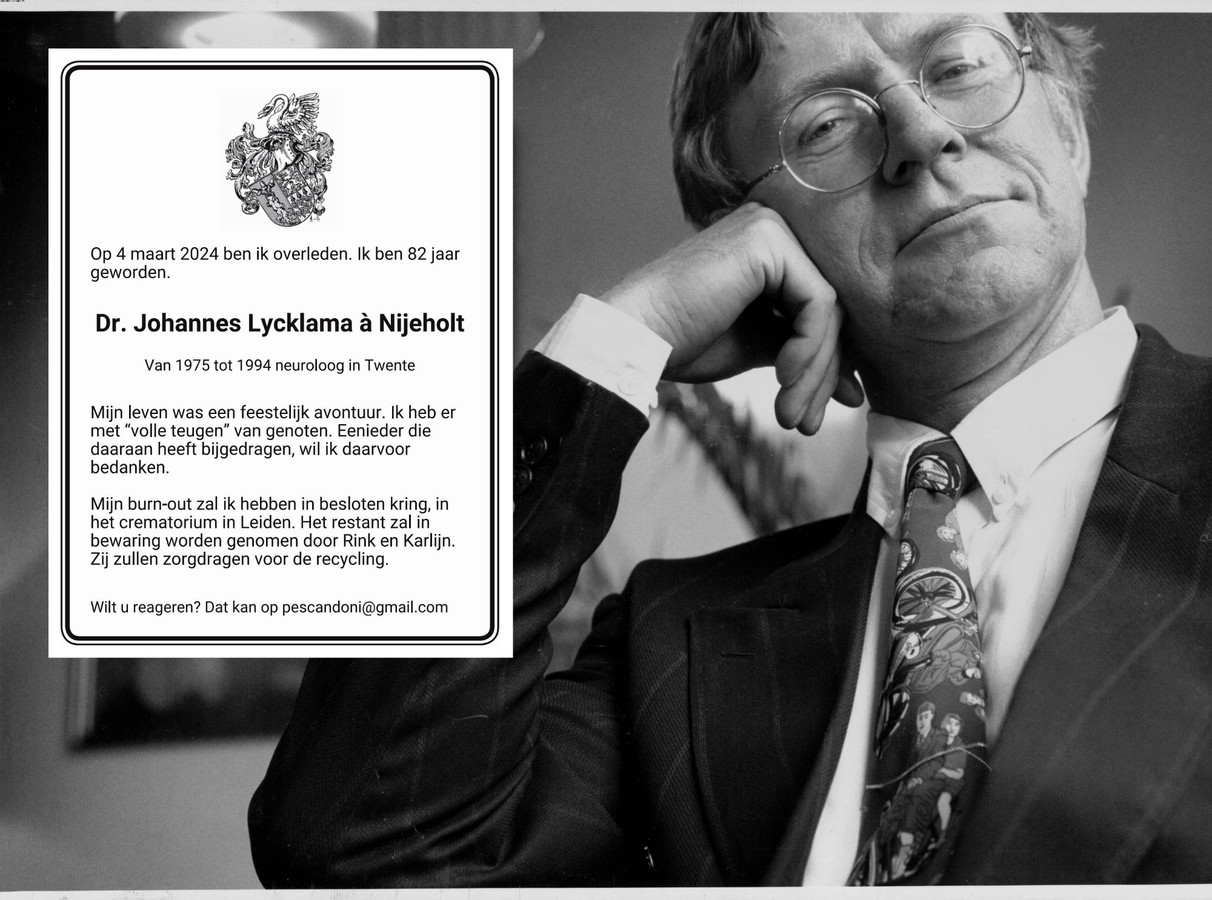 Op 4 maart 2024 ben ik overleden. Ik ben 82 jaar geworden.

Dr. Johannes Lycklama à Nijeholt

Van 1975 tot 1994 neuroloog in Twente

Mijn leven was een feestelijk avontuur. Ik heb er met "volle teugen" van genoten. Eenieder die daaraan heeft bijgedragen, wil ik daarvoor bedanken.

Mijn burn-out zal ik hebben in besloten kring, in het crematorium in Leiden. Het restant zal in bewaring worden genomen door Rink en Karlijn. Zij zullen zorgdragen voor de recycling.

Wilt u reageren? Dat kan op pescandoni@gmail.com